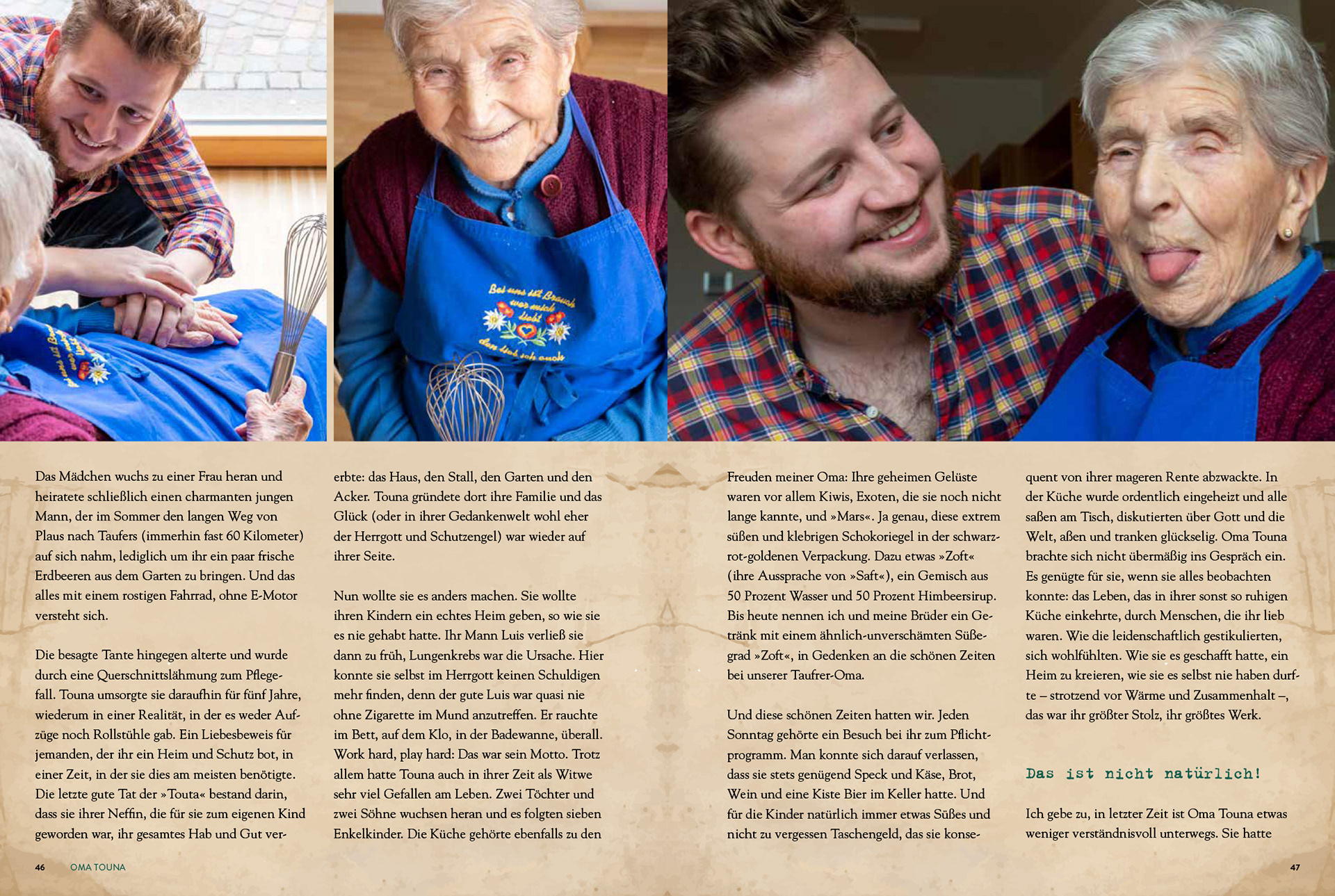 Bei uns ist Brauch wer mich liebt den lieb ich auch

Das Mädchen wuchs zu einer Frau heran und heiratete schließlich einen charmanten jungen Mann, der im Sommer den langen Weg von Plaus nach Taufers (immerhin fast 60 Kilometer) auf sich nahm, lediglich um ihr ein paar frische Erdbeeren aus dem Garten zu bringen. Und das alles mit einem rostigen Fahrrad, ohne E-Motor versteht sich.

Die besagte Tante hingegen alterte und wurde durch eine Querschnittslähmung zum Pflegefall. Touna umsorgte sie daraufhin für fünf Jahre, wiederum in einer Realität, in der es weder Aufzüge noch Rollstühle gab. Ein Liebesbeweis für jemanden, der ihr ein Heim und Schutz bot, in einer Zeit, in der sie dies am meisten benötigte. Die letzte gute Tat der »Touta« bestand darin, dass sie ihrer Neffin, die für sie zum eigenen Kind geworden war, ihr gesamtes Hab und Gut vererbte: das Haus, den Stall, den Garten und den Acker. Touna gründete dort ihre Familie und das Glück (oder in ihrer Gedankenwelt wohl eher der Herrgott und Schutzengel) war wieder auf ihrer Seite.

Nun wollte sie es anders machen. Sie wollte ihren Kindern ein echtes Heim geben, so wie sie es nie gehabt hatte. Ihr Mann Luis verließ sie dann zu früh, Lungenkrebs war die Ursache. Hier konnte sie selbst im Herrgott keinen Schuldigen mehr finden, denn der gute Luis war quasi nie ohne Zigarette im Mund anzutreffen. Er rauchte im Bett, auf dem Klo, in der Badewanne, überall. Work hard, play hard: Das war sein Motto. Trotz allem hatte Touna auch in ihrer Zeit als Witwe sehr viel Gefallen am Leben. Zwei Töchter und zwei Söhne wuchsen heran und es folgten sieben Enkelkinder. Die Küche gehörte ebenfalls zu den Freuden meiner Oma: Ihre geheimen Gelüste waren vor allem Kiwis, Exoten, die sie noch nicht lange kannte, und »Mars«. Ja genau, diese extrem süßen und klebrigen Schokoriegel in der schwarz-rot-goldenen Verpackung. Dazu etwas »Zoft« (ihre Aussprache von »Saft«), ein Gemisch aus 50 Prozent Wasser und 50 Prozent Himbeersirup. Bis heute nennen ich und meine Brüder ein Getränk mit einem ähnlich-unverschämten Süßegrad »Zoft«, in Gedenken an die schönen Zeiten bei unserer Taufrer-Oma.

Und diese schönen Zeiten hatten wir. Jeden Sonntag gehörte ein Besuch bei ihr zum Pflichtprogramm. Man konnte sich darauf verlassen, dass sie stets genügend Speck und Käse, Brot, Wein und eine Kiste Bier im Keller hatte. Und für die Kinder natürlich immer etwas Süßes und nicht zu vergessen Taschengeld, das sie konsequent von ihrer mageren Rente abzwackte. In der Küche wurde ordentlich eingeheizt und alle saßen am Tisch, diskutierten über Gott und die Welt, aßen und tranken glückselig. Oma Touna brachte sich nicht übermäßig ins Gespräch ein. Es genügte für sie, wenn sie alles beobachten konnte: das Leben, das in ihrer sonst so ruhigen Küche einkehrte, durch Menschen, die ihr lieb waren. Wie die leidenschaftlich gestikulierten, sich wohlfühlten. Wie sie es geschafft hatte, ein Heim zu kreieren, wie sie es selbst nie haben durfte – strotzend vor Wärme und Zusammenhalt –, das war ihr größter Stolz, ihr größtes Werk.

Das ist nicht natürlich!

Ich gebe zu, in letzter Zeit ist Oma Touna etwas weniger verständnisvoll unterwegs. Sie hatte

46 OMA TOUNA

47